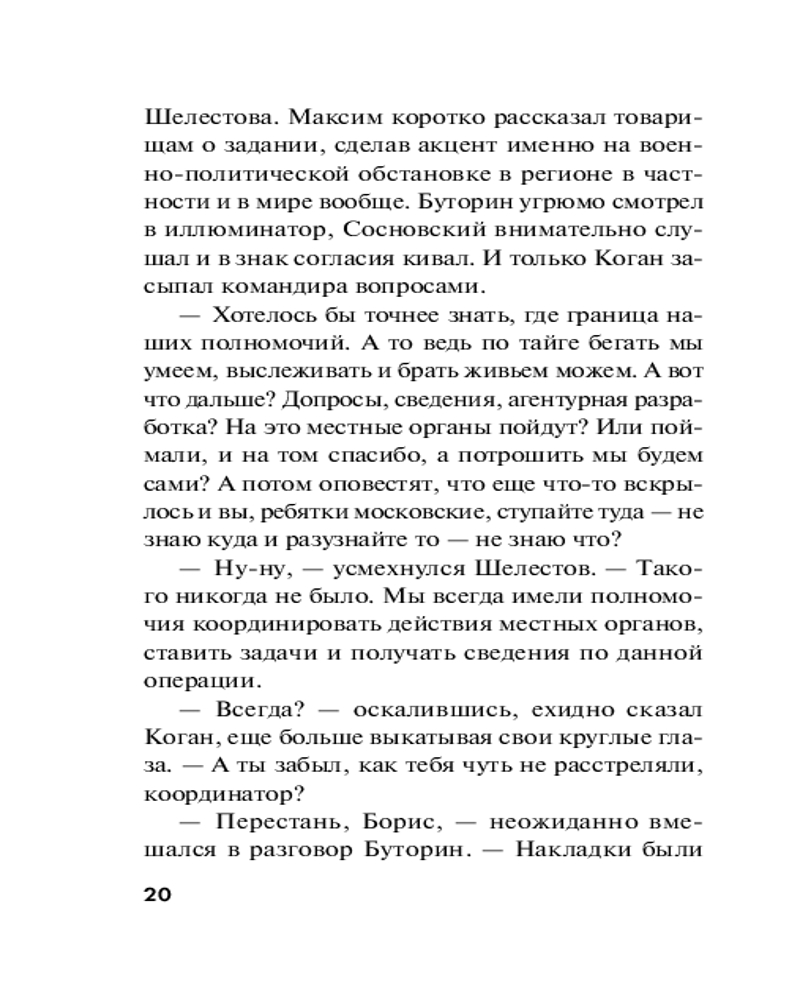 Шелестова. Максим коротко рассказал товарищам о задании, сделав акцент именно на военно-политической обстановке в регионе в частности и в мире вообще. Буторин угрюмо смотрел в иллюминатор, Сосновский внимательно слушал и в знак согласия кивал. И только Коган засыпал командира вопросами.

— Хотелось бы точнее знать, где граница наших полномочий. А то ведь по тайге бегать мы умеем, выслеживать и брать живьем можем. А вот что дальше? Допросы, сведения, агентурная разработка? На это местные органы пойдут? Или поймали, и на том спасибо, а потрошить мы будем сами? А потом оповестят, что еще что-то вскрылось и вы, ребятки московские, ступайте туда — не знаю куда и разузнайте то — не знаю что?

— Ну-ну, — усмехнулся Шелестов. — Такого никогда не было. Мы всегда имели полномочия координировать действия местных органов, ставить задачи и получать сведения по данной операции.

— Всегда? — оскалившись, ехидно сказал Коган, еще больше выкатывая свои круглые глаза. — А ты забыл, как тебя чуть не расстреляли, координатор?

— Перестань, Борис, — неожиданно вмешался в разговор Буторин. — Накладки были

20